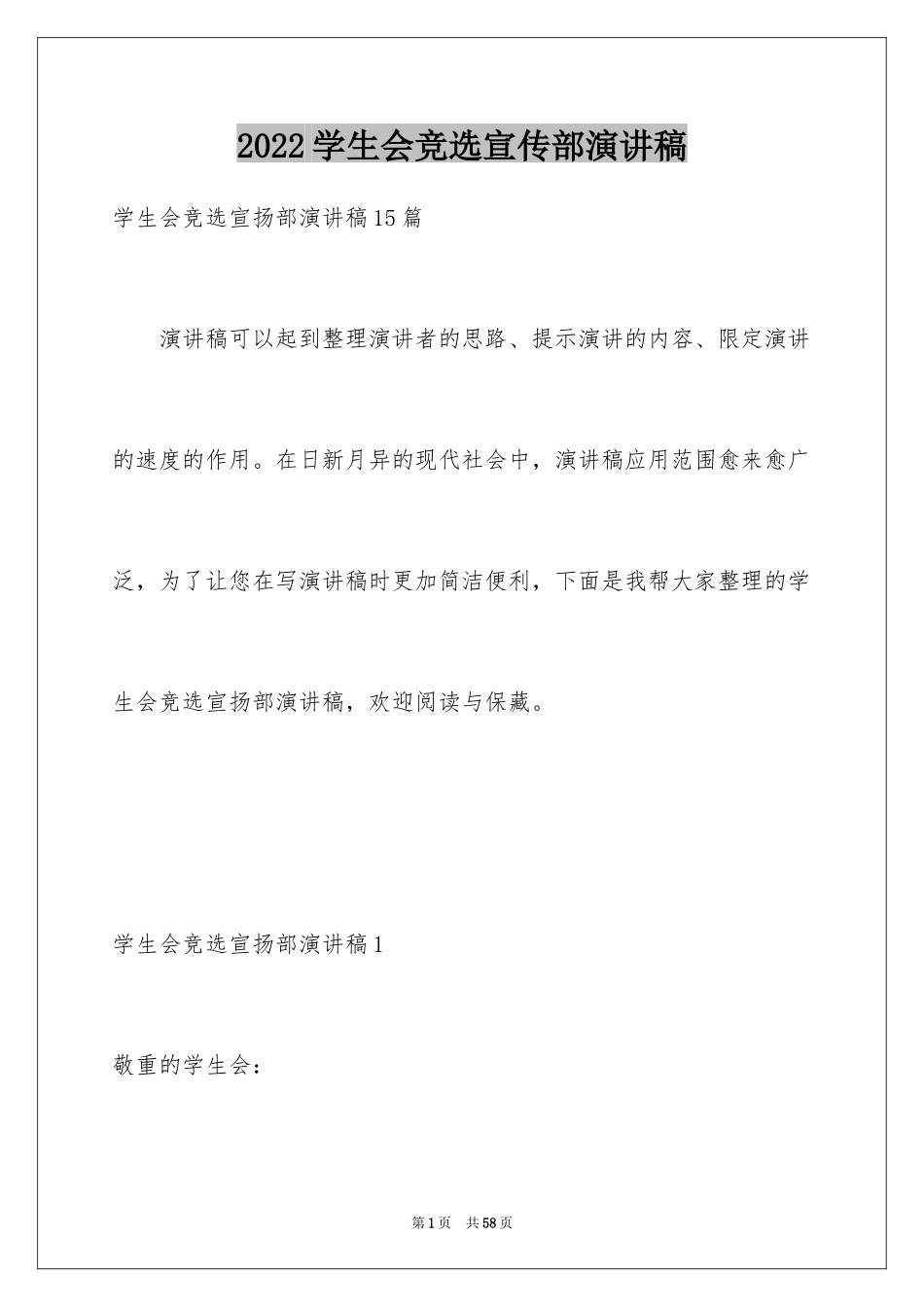 2022学生会竞选宣传部演讲稿

学生会竞选宣扬部演讲稿15篇

演讲稿可以起到整理演讲者的思路、提示演讲的内容、限定演讲的速度的作用。在日新月异的现代社会中，演讲稿应用范围愈来愈广泛，为了让您在写演讲稿时更加简洁便利，下面是我帮大家整理的学生会竞选宣扬部演讲稿，欢迎阅读与保藏。

学生会竞选宣扬部演讲稿1

敬重的学生会：

第1页 共58页